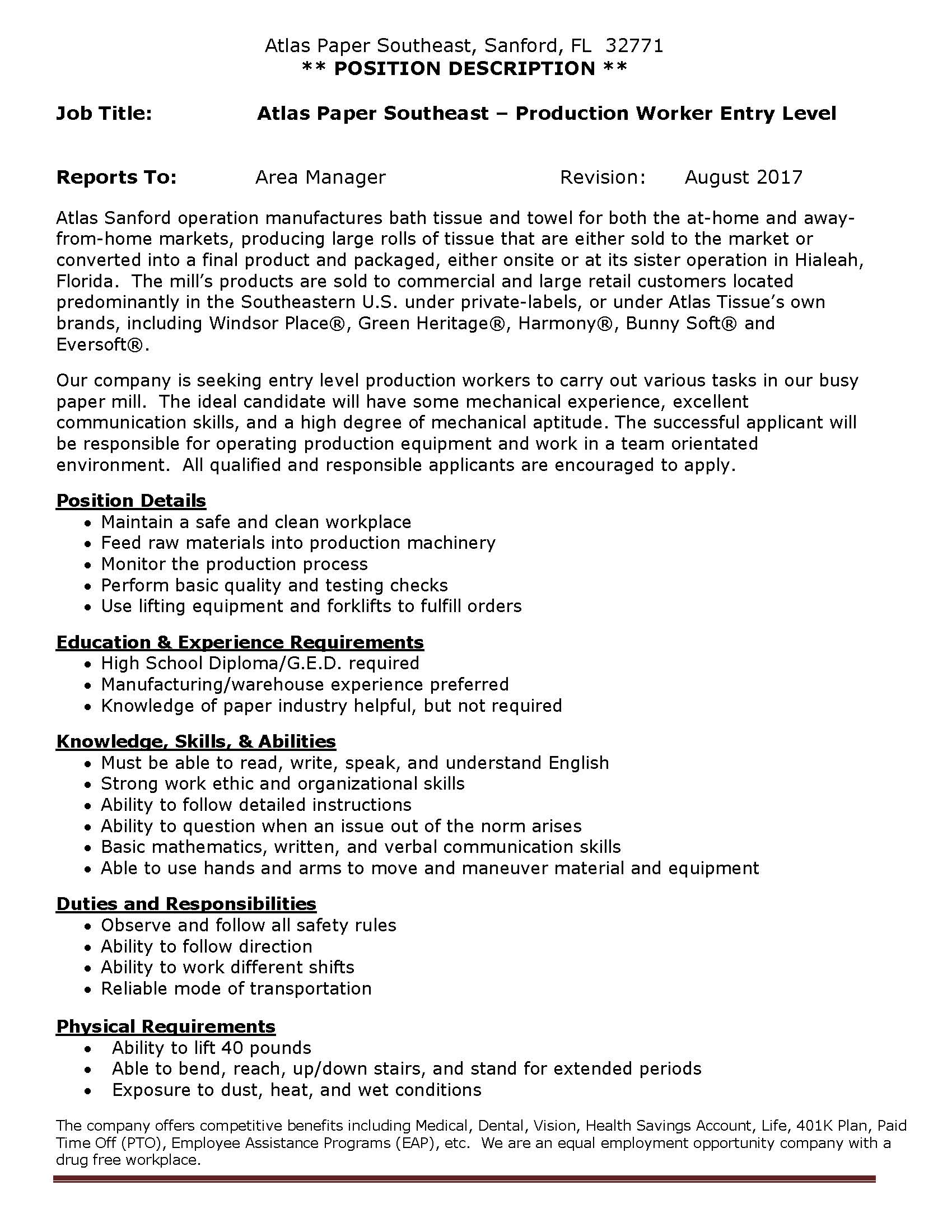 Atlas Paper Southeast, Sanford, FL 32771
** POSITION DESCRIPTION **

Job Title: Atlas Paper Southeast – Production Worker Entry Level

Reports To: Area Manager Revision: August 2017

Atlas Sanford operation manufactures bath tissue and towel for both the at-home and away-from-home markets, producing large rolls of tissue that are either sold to the market or converted into a final product and packaged, either onsite or at its sister operation in Hialeah, Florida. The mill's products are sold to commercial and large retail customers located predominantly in the Southeastern U.S. under private-labels, or under Atlas Tissue's own brands, including Windsor Place®, Green Heritage®, Harmony®, Bunny Soft® and Eversoft®.

Our company is seeking entry level production workers to carry out various tasks in our busy paper mill. The ideal candidate will have some mechanical experience, excellent communication skills, and a high degree of mechanical aptitude. The successful applicant will be responsible for operating production equipment and work in a team orientated environment. All qualified and responsible applicants are encouraged to apply.

Position Details
• Maintain a safe and clean workplace
• Feed raw materials into production machinery
• Monitor the production process
• Perform basic quality and testing checks
• Use lifting equipment and forklifts to fulfill orders

Education & Experience Requirements
• High School Diploma/G.E.D. required
• Manufacturing/warehouse experience preferred
• Knowledge of paper industry helpful, but not required

Knowledge, Skills, & Abilities
• Must be able to read, write, speak, and understand English
• Strong work ethic and organizational skills
• Ability to follow detailed instructions
• Ability to question when an issue out of the norm arises
• Basic mathematics, written, and verbal communication skills
• Able to use hands and arms to move and maneuver material and equipment

Duties and Responsibilities
• Observe and follow all safety rules
• Ability to follow direction
• Ability to work different shifts
• Reliable mode of transportation

Physical Requirements
• Ability to lift 40 pounds
• Able to bend, reach, up/down stairs, and stand for extended periods
• Exposure to dust, heat, and wet conditions

The company offers competitive benefits including Medical, Dental, Vision, Health Savings Account, Life, 401K Plan, Paid Time Off (PTO), Employee Assistance Programs (EAP), etc. We are an equal employment opportunity company with a drug free workplace.